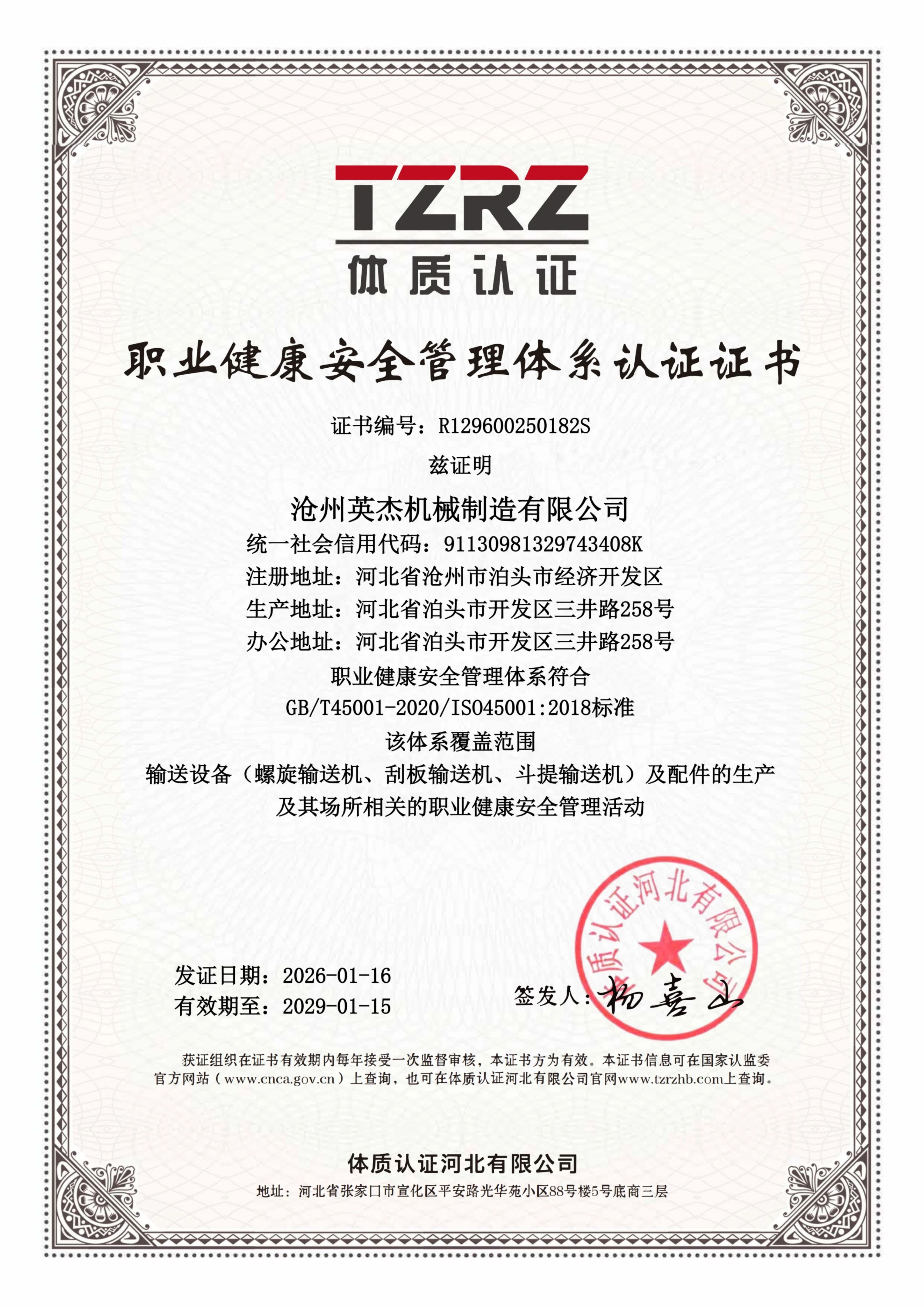 TZRZ
体质认证

职业健康安全管理体系认证证书

证书编号：R129600250182S

兹证明

沧州英杰机械制造有限公司

统一社会信用代码：91130981329743408K

注册地址：河北省沧州市泊头市经济开发区

生产地址：河北省泊头市开发区三井路258号

办公地址：河北省泊头市开发区三井路258号

职业健康安全管理体系符合

GB/T45001-2020/ISO45001:2018标准

该体系覆盖范围

输送设备（螺旋输送机、刮板输送机、斗提输送机）及配件的生产及其场所相关的职业健康安全管理活动

发证日期：2026-01-16

有效期至：2029-01-15

签发人：杨喜山

体质认证河北有限公司

获证组织在证书有效期内每年接受一次监督审核，本证书方为有效。本证书信息可在国家认监委官方网站（www.cnca.gov.cn）上查询，也可在体质认证河北有限公司官网www.tzrzhb.com上查询。

体质认证河北有限公司

地址：河北省张家口市宣化区平安路光华苑小区88号楼5号底商三层